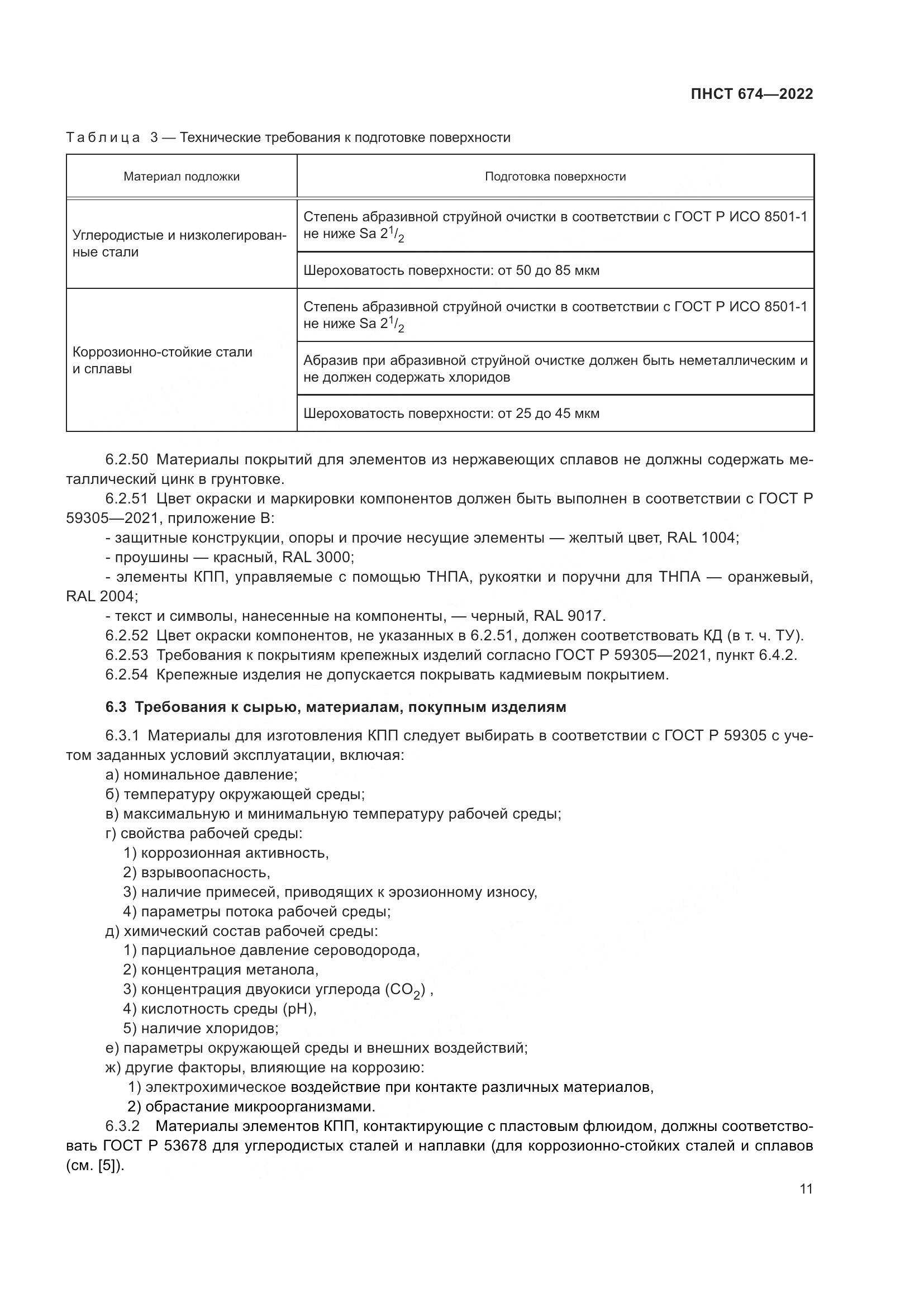 ПНСТ 674—2022

Таблица 3 — Технические требования к подготовке поверхности

| Материал подложки | Подготовка поверхности |
|---|---|
| Углеродистые и низколегированные стали | Степень абразивной струйной очистки в соответствии с ГОСТ Р ИСО 8501-1 не ниже Sa $2^1/_2$ |
| | Шероховатость поверхности: от 50 до 85 мкм |
| Коррозионно-стойкие стали и сплавы | Степень абразивной струйной очистки в соответствии с ГОСТ Р ИСО 8501-1 не ниже Sa $2^1/_2$ |
| | Абразив при абразивной струйной очистке должен быть неметаллическим и не должен содержать хлоридов |
| | Шероховатость поверхности: от 25 до 45 мкм |

6.2.50 Материалы покрытий для элементов из нержавеющих сплавов не должны содержать металлический цинк в грунтовке.

6.2.51 Цвет окраски и маркировки компонентов должен быть выполнен в соответствии с ГОСТ Р 59305—2021, приложение В:

- защитные конструкции, опоры и прочие несущие элементы — желтый цвет, RAL 1004;

- проушины — красный, RAL 3000;

- элементы КПП, управляемые с помощью ТНПА, рукоятки и поручни для ТНПА — оранжевый, RAL 2004;

- текст и символы, нанесенные на компоненты, — черный, RAL 9017.

6.2.52 Цвет окраски компонентов, не указанных в 6.2.51, должен соответствовать КД (в т. ч. ТУ).

6.2.53 Требования к покрытиям крепежных изделий согласно ГОСТ Р 59305—2021, пункт 6.4.2.

6.2.54 Крепежные изделия не допускается покрывать кадмиевым покрытием.

6.3 Требования к сырью, материалам, покупным изделиям

6.3.1 Материалы для изготовления КПП следует выбирать в соответствии с ГОСТ Р 59305 с учетом заданных условий эксплуатации, включая:

а) номинальное давление;

б) температуру окружающей среды;

в) максимальную и минимальную температуру рабочей среды;

г) свойства рабочей среды:

1) коррозионная активность,

2) взрывоопасность,

3) наличие примесей, приводящих к эрозионному износу,

4) параметры потока рабочей среды;

д) химический состав рабочей среды:

1) парциальное давление сероводорода,

2) концентрация метанола,

3) концентрация двуокиси углерода ($CO_2$) ,

4) кислотность среды (pH),

5) наличие хлоридов;

е) параметры окружающей среды и внешних воздействий;

ж) другие факторы, влияющие на коррозию:

1) электрохимическое воздействие при контакте различных материалов,

2) обрастание микроорганизмами.

6.3.2 Материалы элементов КПП, контактирующие с пластовым флюидом, должны соответствовать ГОСТ Р 53678 для углеродистых сталей и наплавки (для коррозионно-стойких сталей и сплавов (см. [5]).

11